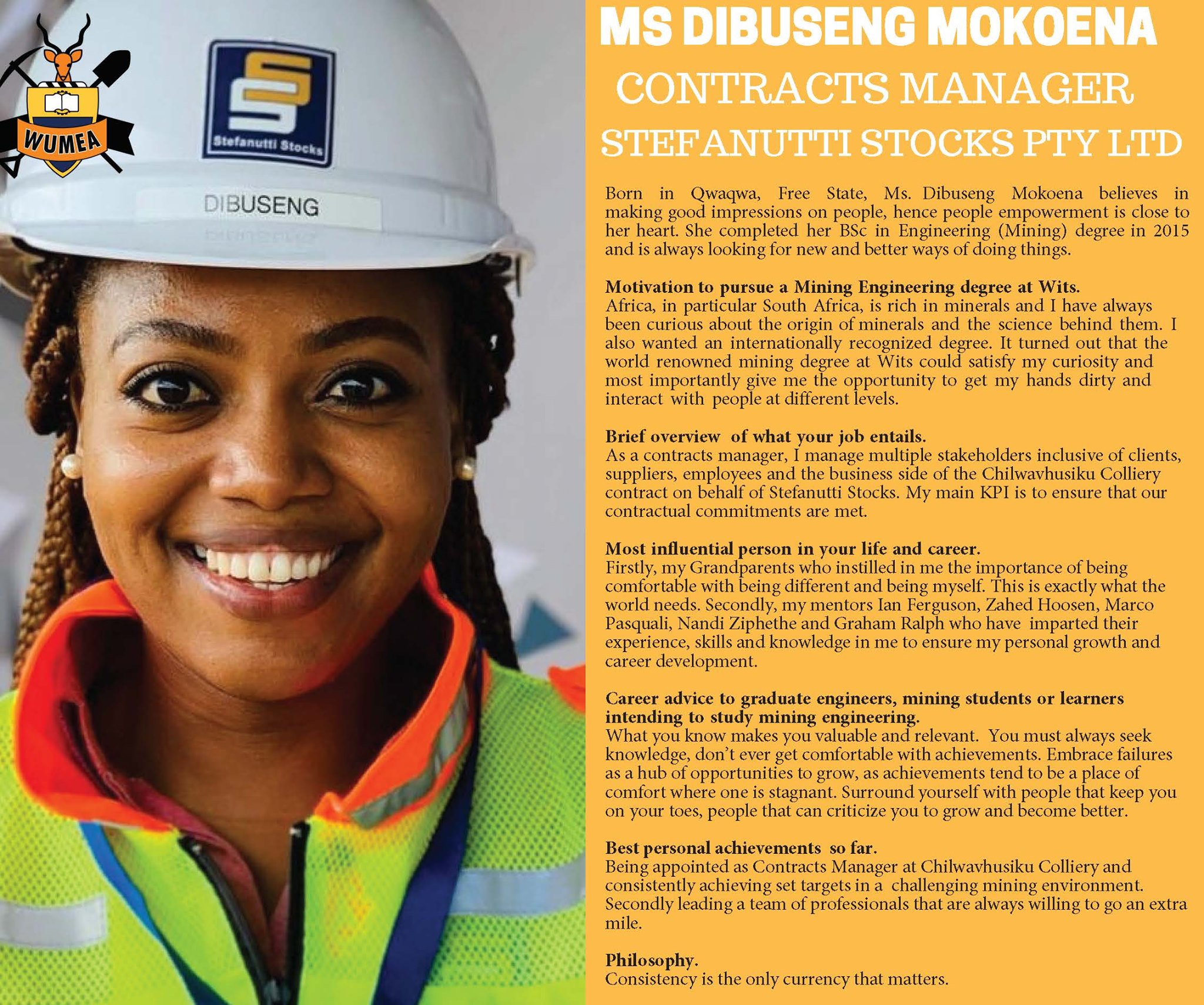 WUMEA

Stefanutti Stocks

DIBUSENG

MS DIBUSENG MOKOENA

CONTRACTS MANAGER

STEFANUTTI STOCKS PTY LTD

Born in Qwaqwa, Free State, Ms. Dibuseng Mokoena believes in making good impressions on people, hence people empowerment is close to her heart. She completed her BSc in Engineering (Mining) degree in 2015 and is always looking for new and better ways of doing things.

Motivation to pursue a Mining Engineering degree at Wits.
Africa, in particular South Africa, is rich in minerals and I have always been curious about the origin of minerals and the science behind them. I also wanted an internationally recognized degree. It turned out that the world renowned mining degree at Wits could satisfy my curiosity and most importantly give me the opportunity to get my hands dirty and interact with people at different levels.

Brief overview of what your job entails.
As a contracts manager, I manage multiple stakeholders inclusive of clients, suppliers, employees and the business side of the Chilwavhusiku Colliery contract on behalf of Stefanutti Stocks. My main KPI is to ensure that our contractual commitments are met.

Most influential person in your life and career.
Firstly, my Grandparents who instilled in me the importance of being comfortable with being different and being myself. This is exactly what the world needs. Secondly, my mentors Ian Ferguson, Zahed Hoosen, Marco Pasquali, Nandi Ziphethe and Graham Ralph who have imparted their experience, skills and knowledge in me to ensure my personal growth and career development.

Career advice to graduate engineers, mining students or learners intending to study mining engineering.
What you know makes you valuable and relevant. You must always seek knowledge, don't ever get comfortable with achievements. Embrace failures as a hub of opportunities to grow, as achievements tend to be a place of comfort where one is stagnant. Surround yourself with people that keep you on your toes, people that can criticize you to grow and become better.

Best personal achievements so far.
Being appointed as Contracts Manager at Chilwavhusiku Colliery and consistently achieving set targets in a challenging mining environment. Secondly leading a team of professionals that are always willing to go an extra mile.

Philosophy.
Consistency is the only currency that matters.